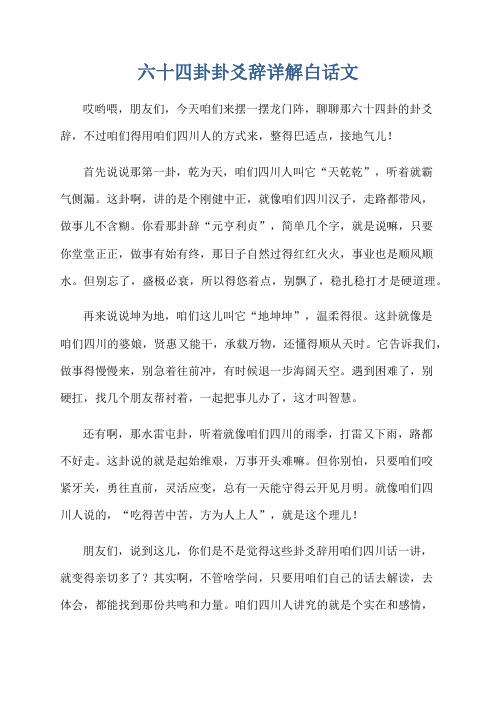 六十四卦卦爻辞详解白话文

哎哟喂，朋友们，今天咱们来摆一摆龙门阵，聊聊那六十四卦的卦爻辞，不过咱们得用咱们四川人的方式来，整得巴适点，接地气儿！

首先说说那第一卦，乾为天，咱们四川人叫它“天乾乾”，听着就霸气侧漏。这卦啊，讲的是个刚健中正，就像咱们四川汉子，走路都带风，做事儿不含糊。你看那卦辞“元亨利贞”，简单几个字，就是说嘛，只要你堂堂正正，做事有始有终，那日子自然过得红红火火，事业也是顺风顺水。但别忘了，盛极必衰，所以得悠着点，别飘了，稳扎稳打才是硬道理。

再来说说坤为地，咱们这儿叫它“地坤坤”，温柔得很。这卦就像是咱们四川的婆娘，贤惠又能干，承载万物，还懂得顺从天时。它告诉我们，做事得慢慢来，别急着往前冲，有时候退一步海阔天空。遇到困难了，别硬扛，找几个朋友帮衬着，一起把事儿办了，这才叫智慧。

还有啊，那水雷屯卦，听着就像咱们四川的雨季，打雷又下雨，路都不好走。这卦说的就是起始维艰，万事开头难嘛。但你别怕，只要咱们咬紧牙关，勇往直前，灵活应变，总有一天能守得云开见月明。就像咱们四川人说的，“吃得苦中苦，方为人上人”，就是这个理儿！

朋友们，说到这儿，你们是不是觉得这些卦爻辞用咱们四川话一讲，就变得亲切多了？其实啊，不管啥学问，只要用咱们自己的话去解读，去体会，都能找到那份共鸣和力量。咱们四川人讲究的就是个实在和感情，